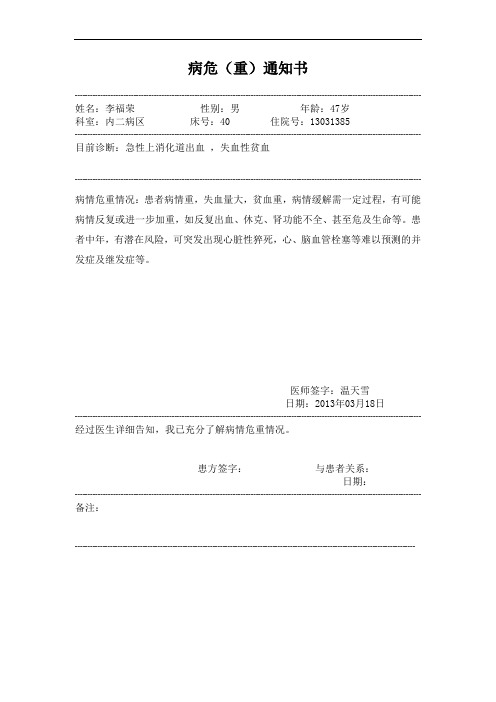 病危（重）通知书

姓名：李福荣　　性别：男　　年龄：47岁
科室：内二病区　　床号：40　　住院号：13031385

目前诊断：急性上消化道出血 ，失血性贫血

病情危重情况：患者病情重，失血量大，贫血重，病情缓解需一定过程，有可能病情反复或进一步加重，如反复出血、休克、肾功能不全、甚至危及生命等。患者中年，有潜在风险，可突发出现心脏性猝死，心、脑血管栓塞等难以预测的并发症及继发症等。

医师签字：温天雪
日期：2013年03月18日

经过医生详细告知，我已充分了解病情危重情况。

患方签字：　　与患者关系：
日期：

备注：